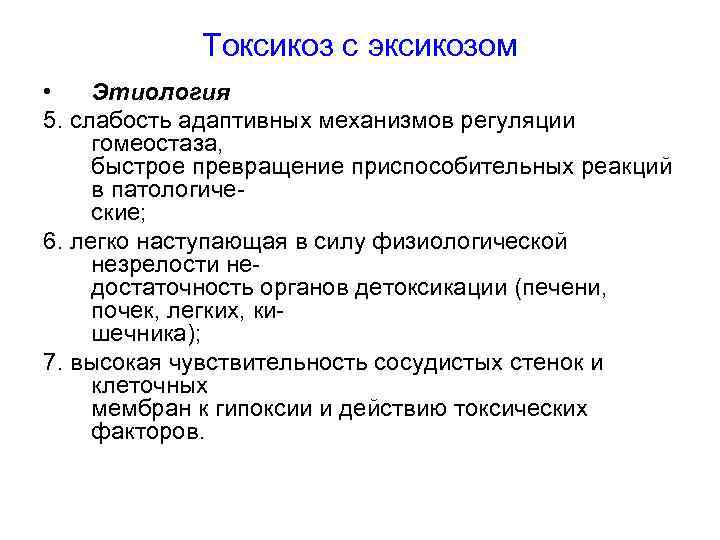 Токсикоз с эксикозом

• Этиология

5. слабость адаптивных механизмов регуляции гомеостаза, быстрое превращение приспособительных реакций в патологические;

6. легко наступающая в силу физиологической незрелости недостаточность органов детоксикации (печени, почек, легких, кишечника);

7. высокая чувствительность сосудистых стенок и клеточных мембран к гипоксии и действию токсических факторов.